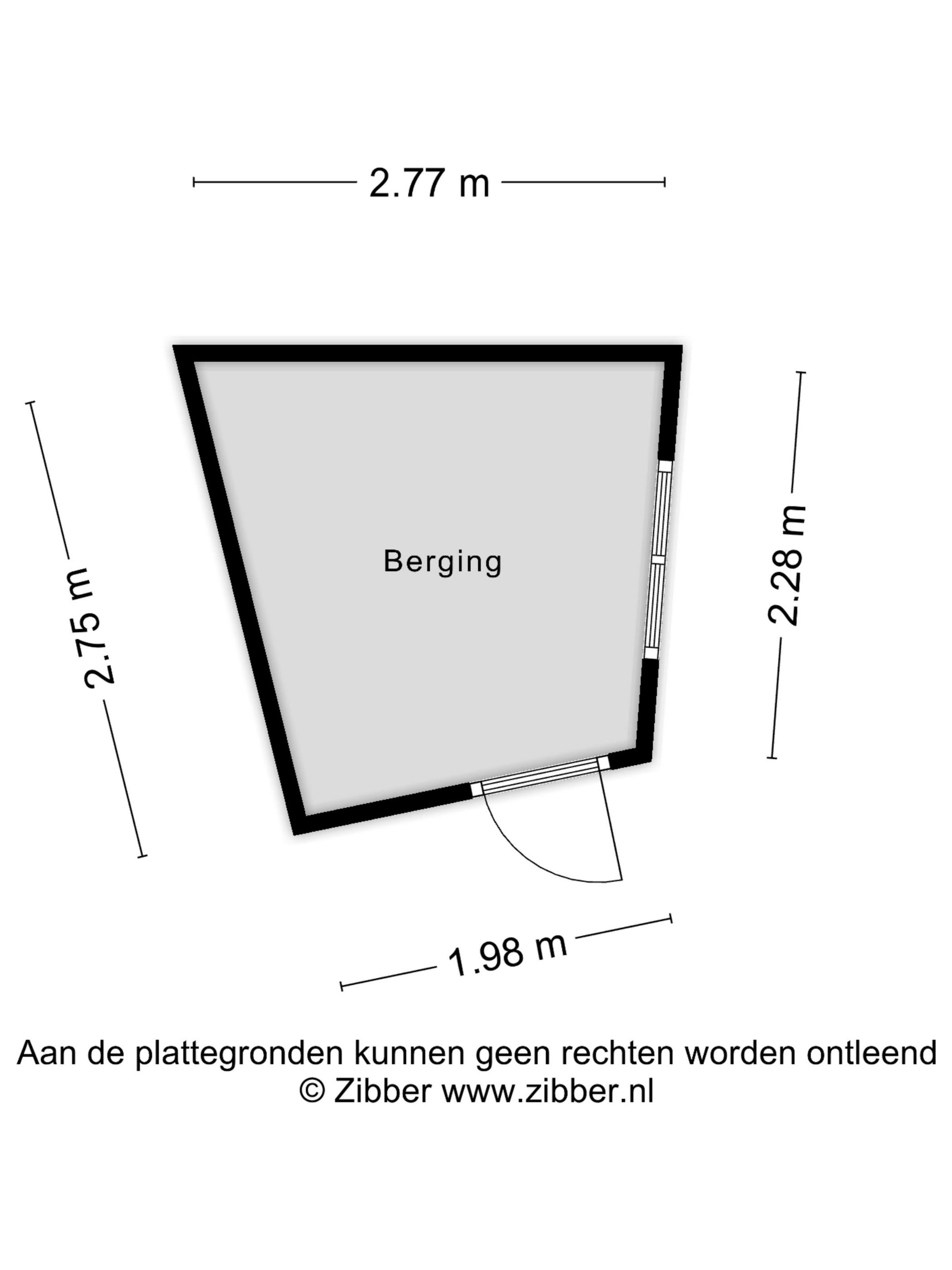 2.77 m

2.75 m

Berging

2.28 m

1.98 m

Aan de plattegronden kunnen geen rechten worden ontleend
© Zibber www.zibber.nl